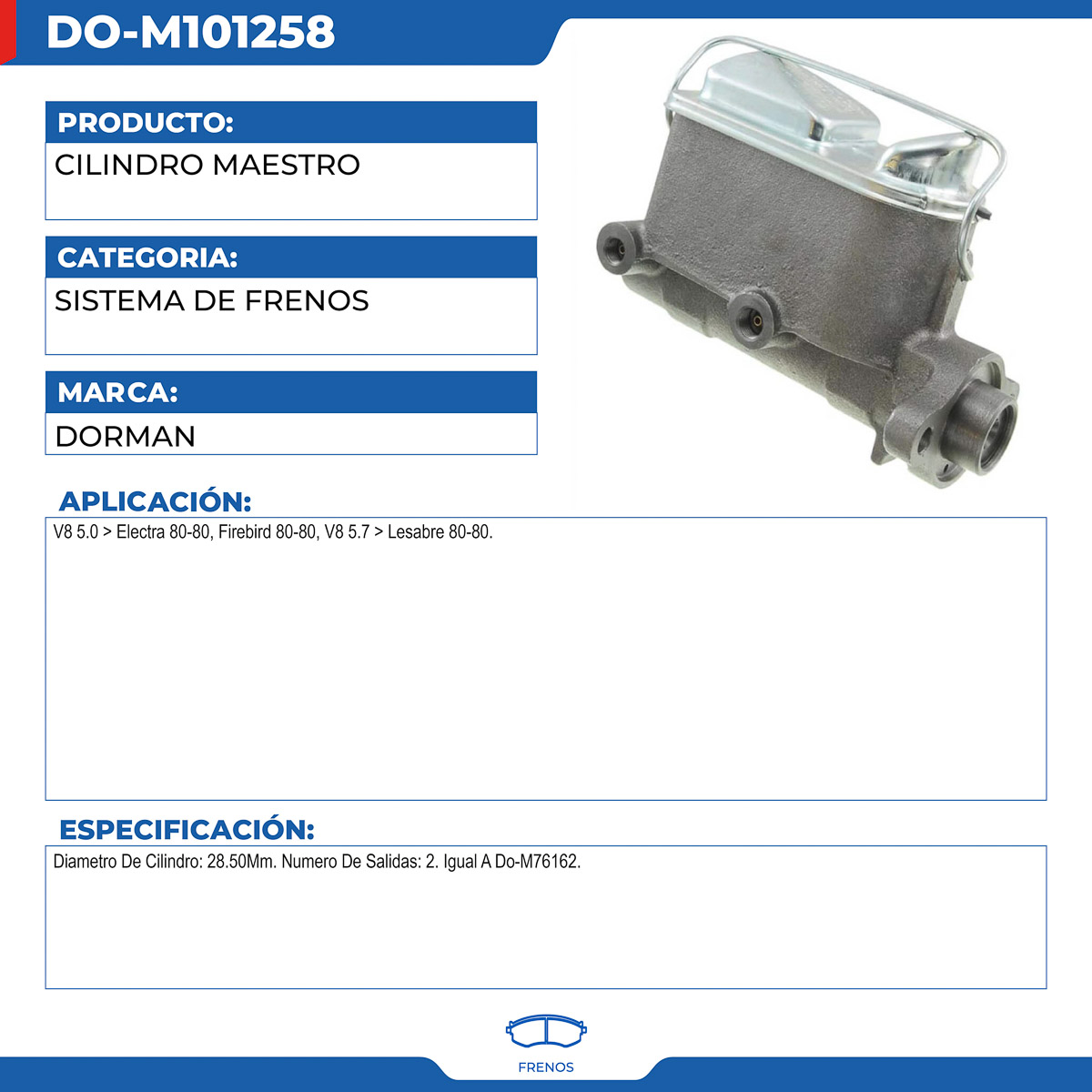 DO-M101258

PRODUCTO:

CILINDRO MAESTRO

CATEGORIA:

SISTEMA DE FRENOS

MARCA:

DORMAN

APLICACIÓN:

V8 5.0 > Electra 80-80, Firebird 80-80, V8 5.7 > Lesabre 80-80.

ESPECIFICACIÓN:

Diametro De Cilindro: 28.50Mm. Numero De Salidas: 2. Igual A Do-M76162.

FRENOS